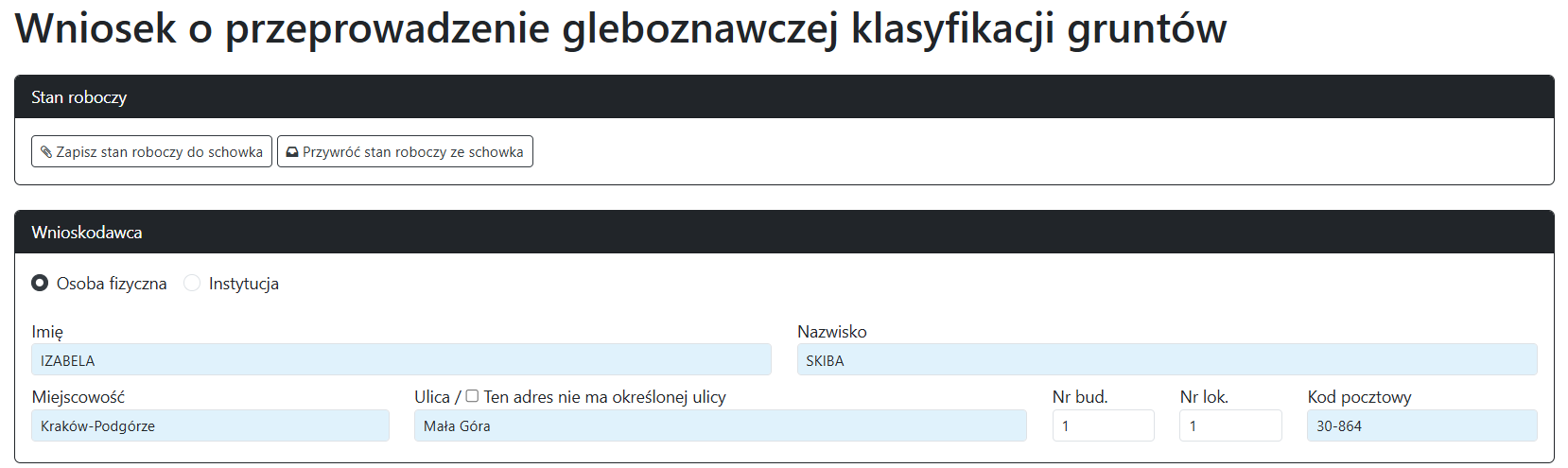 Wniosek o przeprowadzenie gleboznawczej klasyfikacji gruntów

Stan roboczy

Zapisz stan roboczy do schowka
Przywróć stan roboczy ze schowka

Wnioskodawca

Osoba fizyczna
Instytucja

Imię
IZABELA

Nazwisko
SKIBA

Miejscowość
Kraków-Podgórze

Ulica / Ten adres nie ma określonej ulicy
Mała Góra

Nr bud.
1

Nr lok.
1

Kod pocztowy
30-864